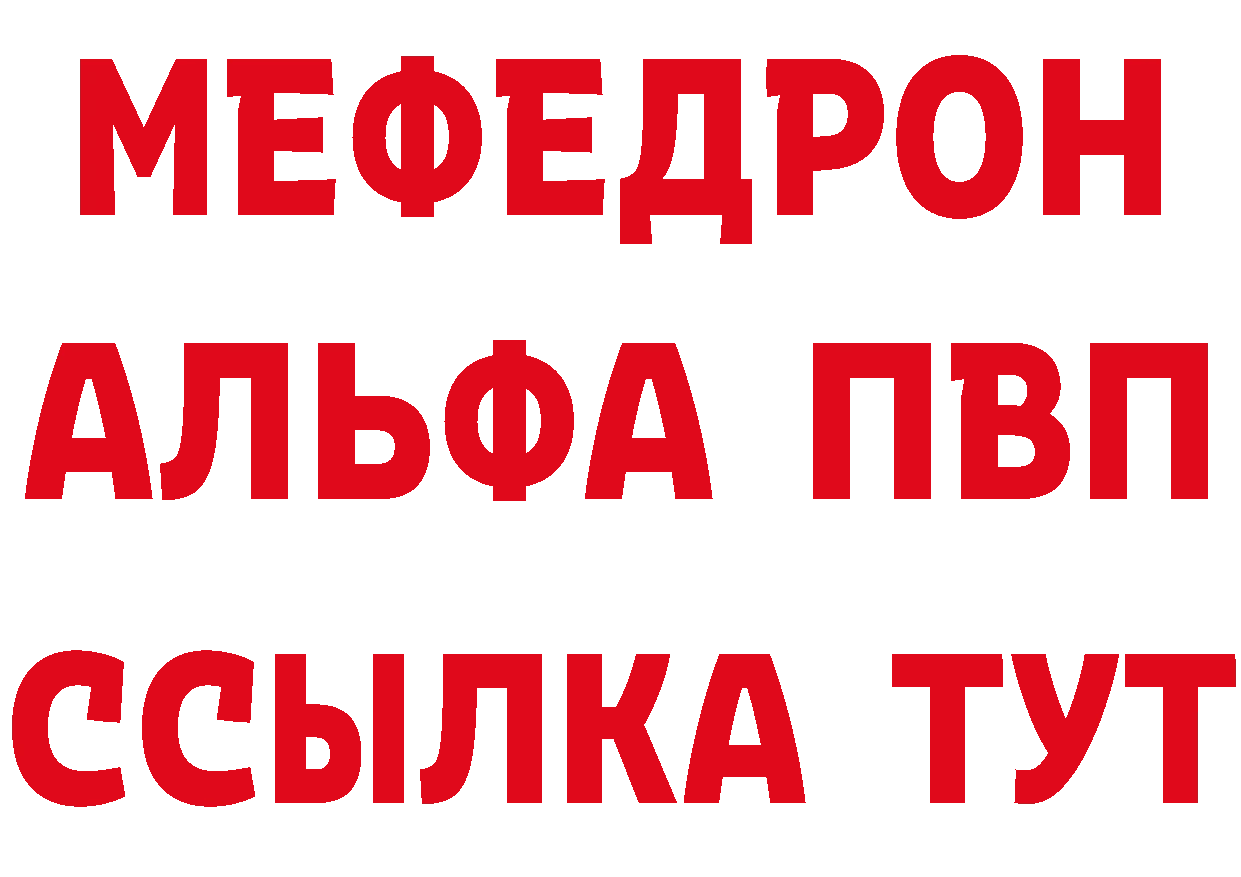 МЕФЕДРОН
АЛЬФА ПВП
ССЫЛКА ТУТ